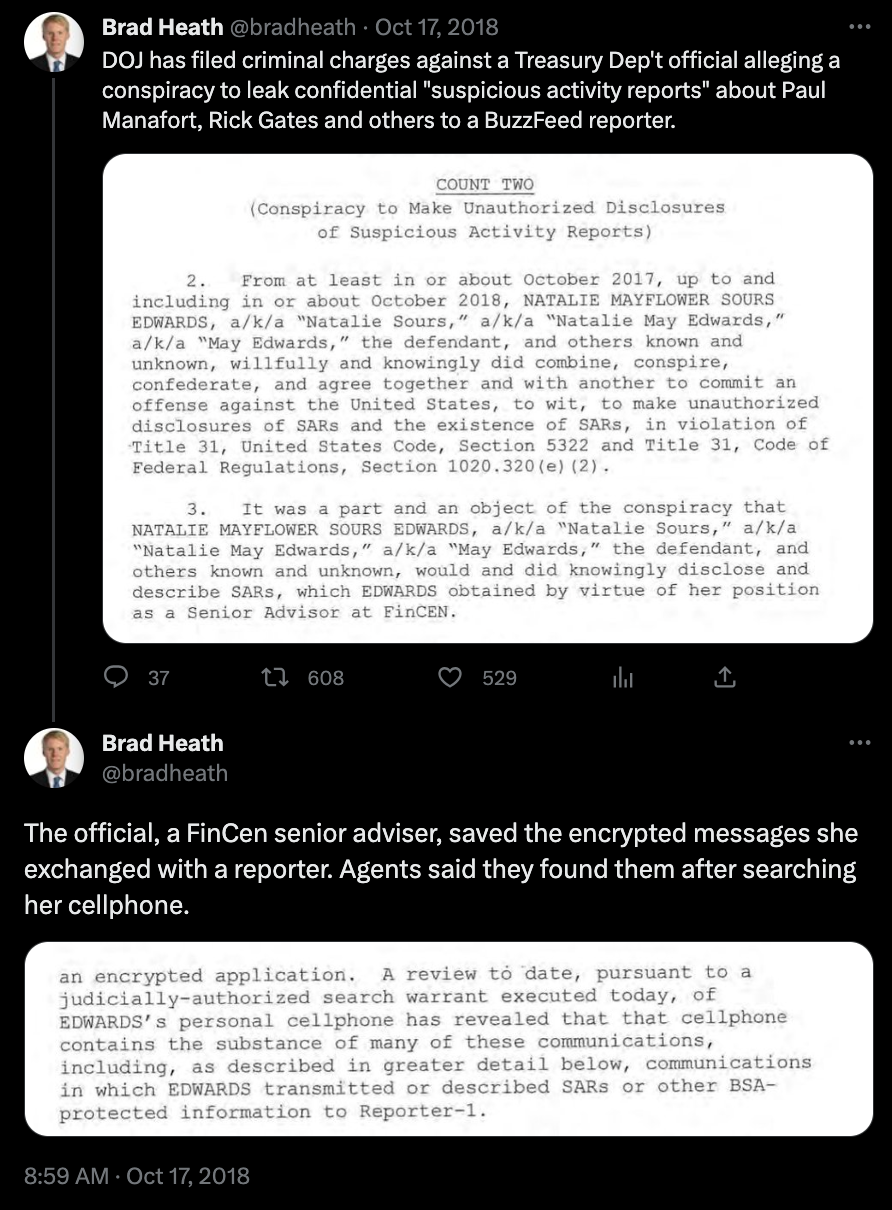 Brad Heath @bradheath · Oct 17, 2018
DOJ has filed criminal charges against a Treasury Dep't official alleging a conspiracy to leak confidential "suspicious activity reports" about Paul Manafort, Rick Gates and others to a BuzzFeed reporter.

COUNT TWO
(Conspiracy to Make Unauthorized Disclosures of Suspicious Activity Reports)

2. From at least in or about October 2017, up to and including in or about October 2018, NATALIE MAYFLOWER SOURS EDWARDS, a/k/a "Natalie Sours," a/k/a "Natalie May Edwards," a/k/a "May Edwards," the defendant, and others known and unknown, willfully and knowingly did combine, conspire, confederate, and agree together and with another to commit an offense against the United States, to wit, to make unauthorized disclosures of SARs and the existence of SARs, in violation of Title 31, United States Code, Section 5322 and Title 31, Code of Federal Regulations, Section 1020.320(e)(2).

3. It was a part and an object of the conspiracy that NATALIE MAYFLOWER SOURS EDWARDS, a/k/a "Natalie Sours," a/k/a "Natalie May Edwards," a/k/a "May Edwards," the defendant, and others known and unknown, would and did knowingly disclose and describe SARs, which EDWARDS obtained by virtue of her position as a Senior Advisor at FinCEN.

37 608 529

Brad Heath
@bradheath

The official, a FinCen senior adviser, saved the encrypted messages she exchanged with a reporter. Agents said they found them after searching her cellphone.

an encrypted application. A review to date, pursuant to a judicially-authorized search warrant executed today, of EDWARDS's personal cellphone has revealed that that cellphone contains the substance of many of these communications, including, as described in greater detail below, communications in which EDWARDS transmitted or described SARs or other BSA-protected information to Reporter-1.

8:59 AM · Oct 17, 2018